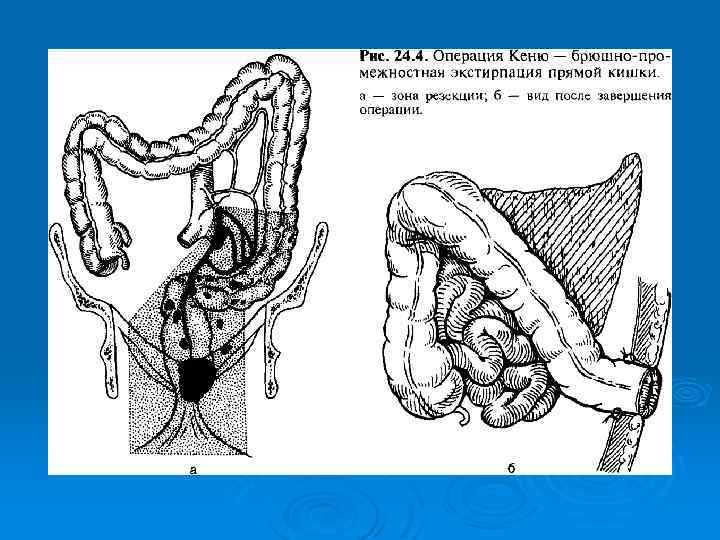 Рис. 24.4. Операция Кеню — брюшно-промежностная экстирпация прямой кишки.

а — зона резекции; б — вид после завершения операции.

а

б